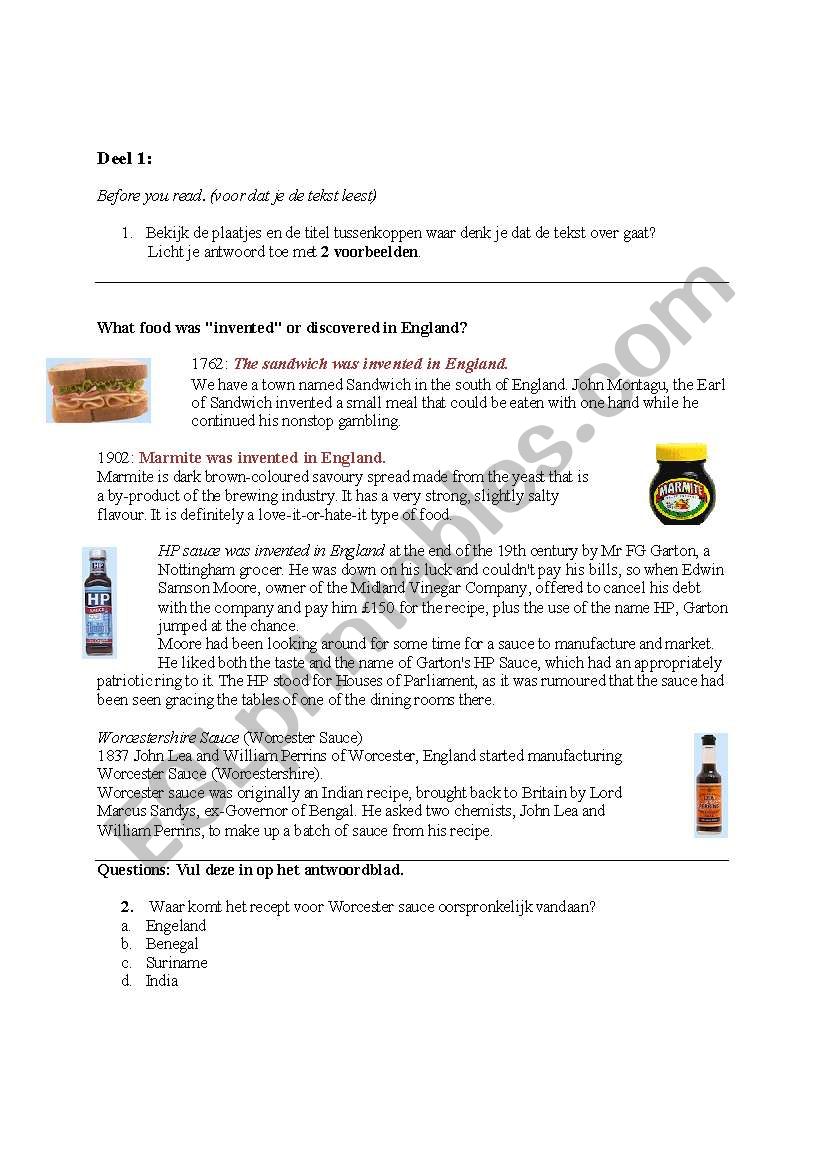 Deel 1:

Before you read. (voor dat je de tekst leest)

1. Bekijk de plaatjes en de titel tussenkoppen waar denk je dat de tekst over gaat? Licht je antwoord toe met 2 voorbeelden.

What food was "invented" or discovered in England?

1762: The sandwich was invented in England.
We have a town named Sandwich in the south of England. John Montagu, the Earl of Sandwich invented a small meal that could be eaten with one hand while he continued his nonstop gambling.

1902: Marmite was invented in England.
Marmite is dark brown-coloured savoury spread made from the yeast that is a by-product of the brewing industry. It has a very strong, slightly salty flavour. It is definitely a love-it-or-hate-it type of food.

MARMITE

HP

HP sauce was invented in England at the end of the 19th century by Mr FG Garton, a Nottingham grocer. He was down on his luck and couldn't pay his bills, so when Edwin Samson Moore, owner of the Midland Vinegar Company, offered to cancel his debt with the company and pay him £150 for the recipe, plus the use of the name HP, Garton jumped at the chance.
Moore had been looking around for some time for a sauce to manufacture and market. He liked both the taste and the name of Garton's HP Sauce, which had an appropriately patriotic ring to it. The HP stood for Houses of Parliament, as it was rumoured that the sauce had been seen gracing the tables of one of the dining rooms there.

Worcestershire Sauce (Worcester Sauce)
1837 John Lea and William Perrins of Worcester, England started manufacturing Worcester Sauce (Worcestershire).
Worcester sauce was originally an Indian recipe, brought back to Britain by Lord Marcus Sandys, ex-Governor of Bengal. He asked two chemists, John Lea and William Perrins, to make up a batch of sauce from his recipe.

Questions: Vul deze in op het antwoordblad.

2. Waar komt het recept voor Worcester sauce oorspronkelijk vandaan?
a. Engeland
b. Benegal
c. Suriname
d. India

ESLprintables.com